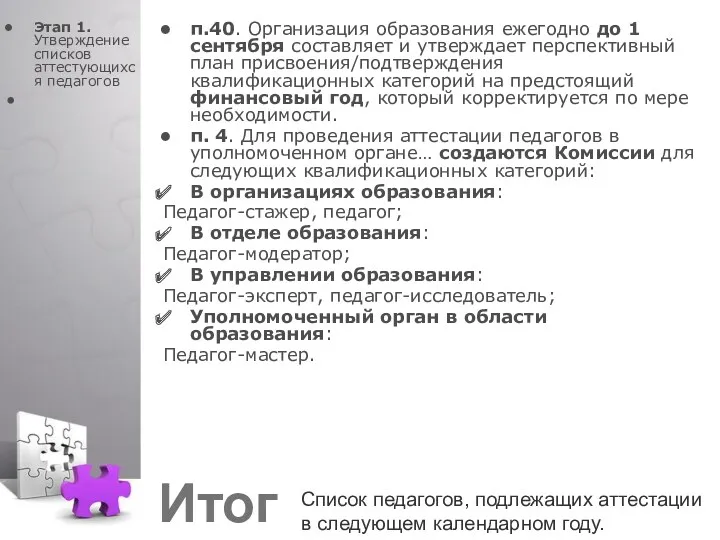 Этап 1. Утверждение списков аттестующихся педагогов

п.40. Организация образования ежегодно до 1 сентября составляет и утверждает перспективный план присвоения/подтверждения квалификационных категорий на предстоящий финансовый год, который корректируется по мере необходимости.

п. 4. Для проведения аттестации педагогов в уполномоченном органе… создаются Комиссии для следующих квалификационных категорий:

В организациях образования:
Педагог-стажер, педагог;

В отделе образования:
Педагог-модератор;

В управлении образования:
Педагог-эксперт, педагог-исследователь;

Уполномоченный орган в области образования:
Педагог-мастер.

Итог

Список педагогов, подлежащих аттестации в следующем календарном году.